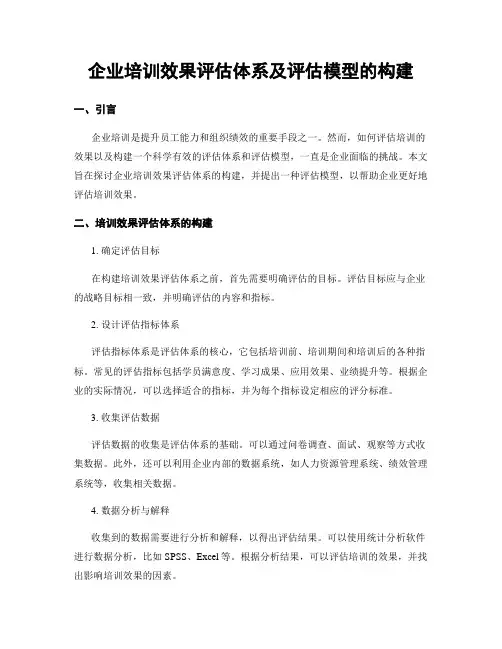 企业培训效果评估体系及评估模型的构建

一、引言

企业培训是提升员工能力和组织绩效的重要手段之一。然而，如何评估培训的效果以及构建一个科学有效的评估体系和评估模型，一直是企业面临的挑战。本文旨在探讨企业培训效果评估体系的构建，并提出一种评估模型，以帮助企业更好地评估培训效果。

二、培训效果评估体系的构建

1. 确定评估目标

在构建培训效果评估体系之前，首先需要明确评估的目标。评估目标应与企业的战略目标相一致，并明确评估的内容和指标。

2. 设计评估指标体系

评估指标体系是评估体系的核心，它包括培训前、培训期间和培训后的各种指标。常见的评估指标包括学员满意度、学习成果、应用效果、业绩提升等。根据企业的实际情况，可以选择适合的指标，并为每个指标设定相应的评分标准。

3. 收集评估数据

评估数据的收集是评估体系的基础。可以通过问卷调查、面试、观察等方式收集数据。此外，还可以利用企业内部的数据系统，如人力资源管理系统、绩效管理系统等，收集相关数据。

4. 数据分析与解释

收集到的数据需要进行分析和解释，以得出评估结果。可以使用统计分析软件进行数据分析，比如 SPSS、Excel 等。根据分析结果，可以评估培训的效果，并找出影响培训效果的因素。